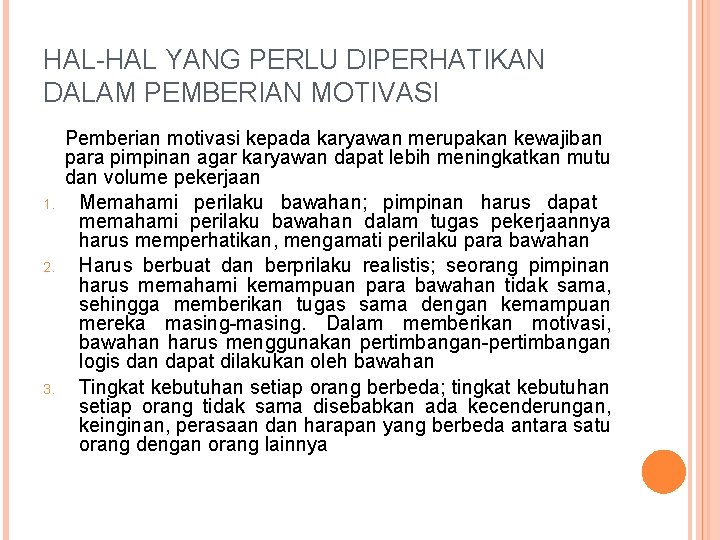 HAL-HAL YANG PERLU DIPERHATIKAN DALAM PEMBERIAN MOTIVASI

Pemberian motivasi kepada karyawan merupakan kewajiban para pimpinan agar karyawan dapat lebih meningkatkan mutu dan volume pekerjaan

1. Memahami perilaku bawahan; pimpinan harus dapat memahami perilaku bawahan dalam tugas pekerjaannya harus memperhatikan, mengamati perilaku para bawahan
2. Harus berbuat dan berprilaku realistis; seorang pimpinan harus memahami kemampuan para bawahan tidak sama, sehingga memberikan tugas sama dengan kemampuan mereka masing-masing. Dalam memberikan motivasi, bawahan harus menggunakan pertimbangan-pertimbangan logis dan dapat dilakukan oleh bawahan
3. Tingkat kebutuhan setiap orang berbeda; tingkat kebutuhan setiap orang tidak sama disebabkan ada kecenderungan, keinginan, perasaan dan harapan yang berbeda antara satu orang dengan orang lainnya